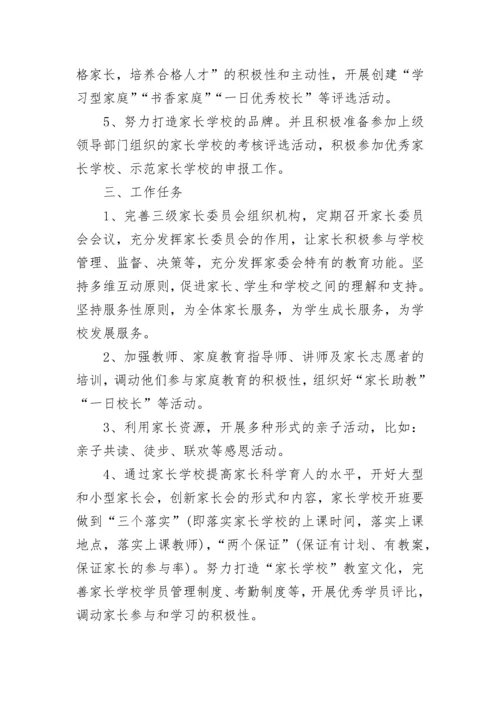 格家长，培养合格人才”的积极性和主动性，开展创建“学习型家庭”“书香家庭”“一日优秀校长”等评选活动。

5、努力打造家长学校的品牌。并且积极准备参加上级领导部门组织的家长学校的考核评选活动，积极参加优秀家长学校、示范家长学校的申报工作。

三、工作任务

1、完善三级家长委员会组织机构，定期召开家长委员会会议，充分发挥家长委员会的作用，让家长积极参与学校管理、监督、决策等，充分发挥家委会特有的教育功能。坚持多维互动原则，促进家长、学生和学校之间的理解和支持。坚持服务性原则，为全体家长服务，为学生成长服务，为学校发展服务。

2、加强教师、家庭教育指导师、讲师及家长志愿者的培训，调动他们参与家庭教育的积极性，组织好“家长助教”“一日校长”等活动。

3、利用家长资源，开展多种形式的亲子活动，比如：亲子共读、徒步、联欢等感恩活动。

4、通过家长学校提高家长科学育人的水平，开好大型和小型家长会，创新家长会的形式和内容，家长学校开班要做到“三个落实”（即落实家长学校的上课时间，落实上课地点，落实上课教师），“两个保证”（保证有计划、有教案，保证家长的参与率）。努力打造“家长学校”教室文化，完善家长学校学员管理制度、考勤制度等，开展优秀学员评比，调动家长参与和学习的积极性。